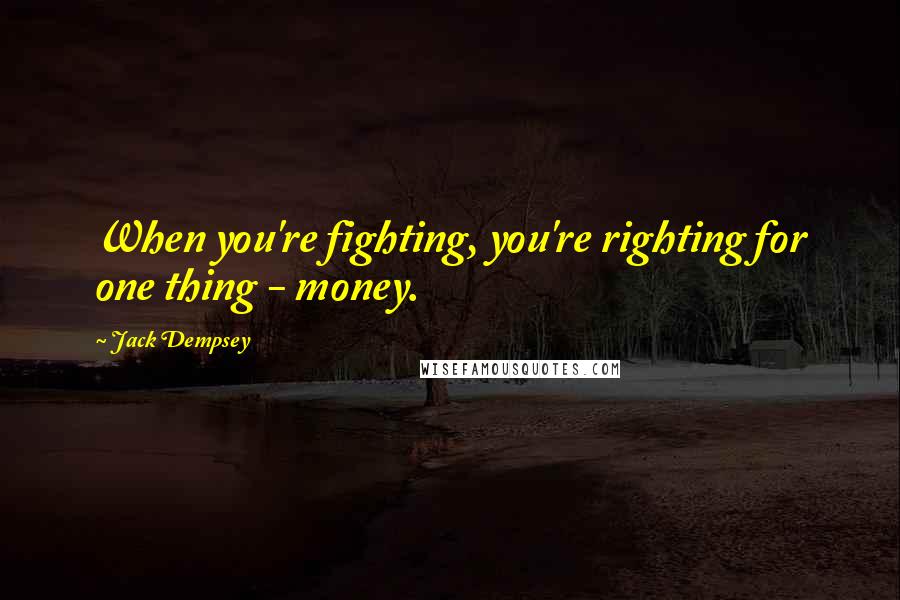 When you're fighting, you're righting for one thing - money.

~ Jack Dempsey

WISEFAMOUSQUOTES.COM